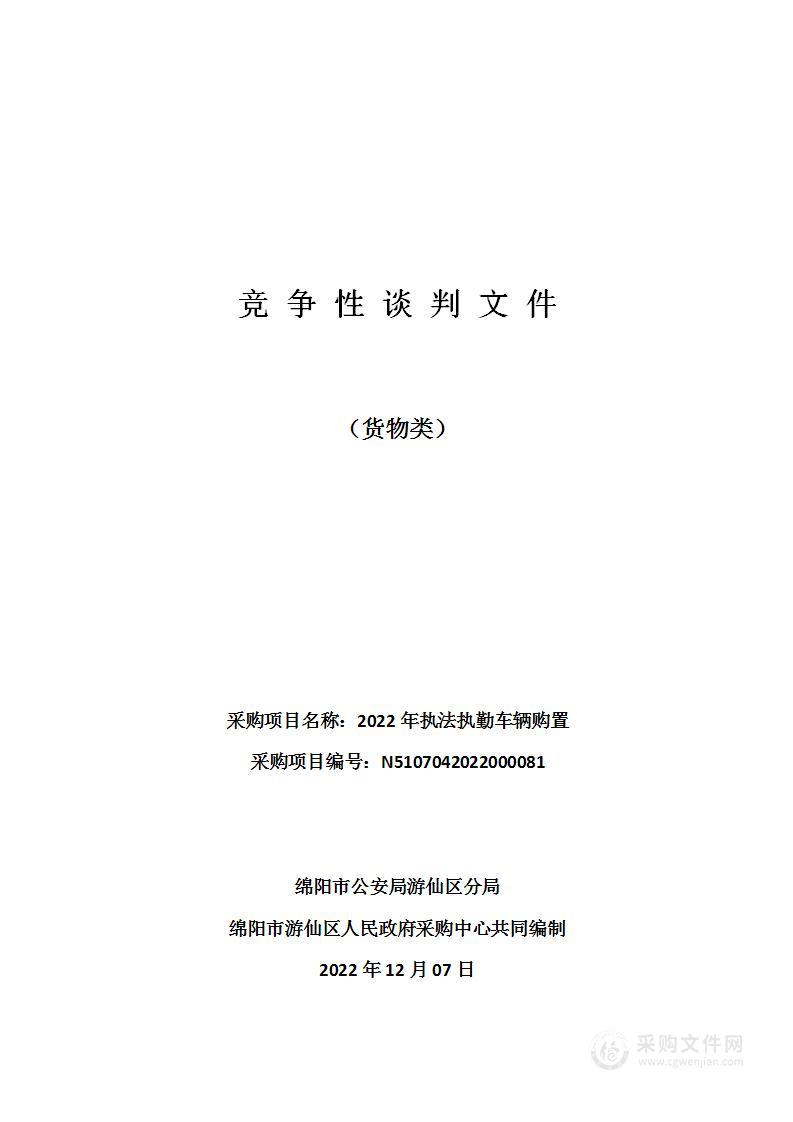 竞 争 性 谈 判 文 件

（货物类）

采购项目名称：2022 年执法执勤车辆购置

采购项目编号：N5107042022000081

绵阳市公安局游仙区分局

绵阳市游仙区人民政府采购中心共同编制

2022 年 12 月 07 日

采购文件网
www.cgwenjian.com